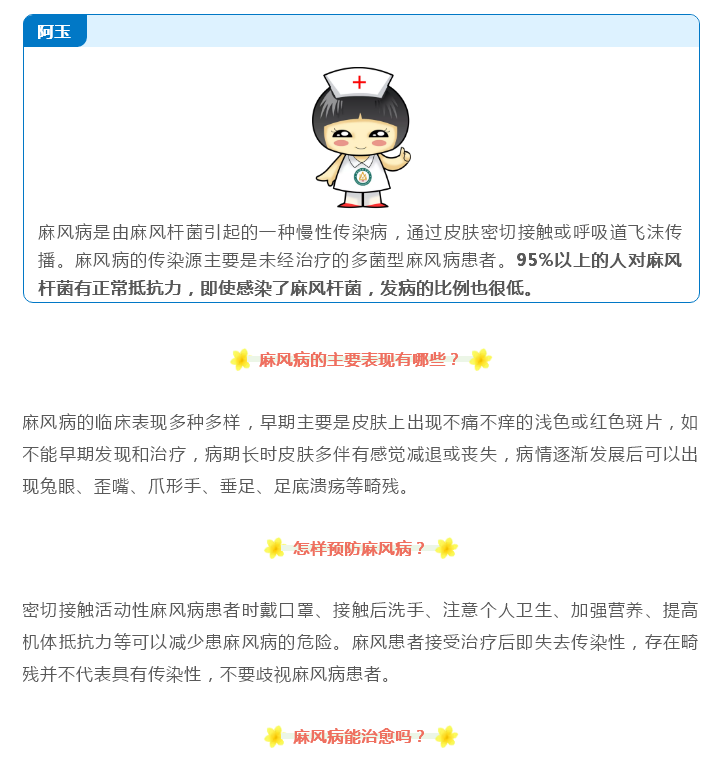 阿玉

麻风病是由麻风杆菌引起的一种慢性传染病，通过皮肤密切接触或呼吸道飞沫传播。麻风病的传染源主要是未经治疗的多菌型麻风病患者。95%以上的人对麻风杆菌有正常抵抗力，即使感染了麻风杆菌，发病的比例也很低。

麻风病的主要表现有哪些？

麻风病的临床表现多种多样，早期主要是皮肤上出现不痛不痒的浅色或红色斑片，如不能早期发现和治疗，病期长时皮肤多伴有感觉减退或丧失，病情逐渐发展后可以出现兔眼、歪嘴、爪形手、垂足、足底溃疡等畸残。

怎样预防麻风病？

密切接触活动性麻风病患者时戴口罩、接触后洗手、注意个人卫生、加强营养、提高机体抵抗力等可以减少患麻风病的危险。麻风患者接受治疗后即失去传染性，存在畸残并不代表具有传染性，不要歧视麻风病患者。

麻风病能治愈吗？